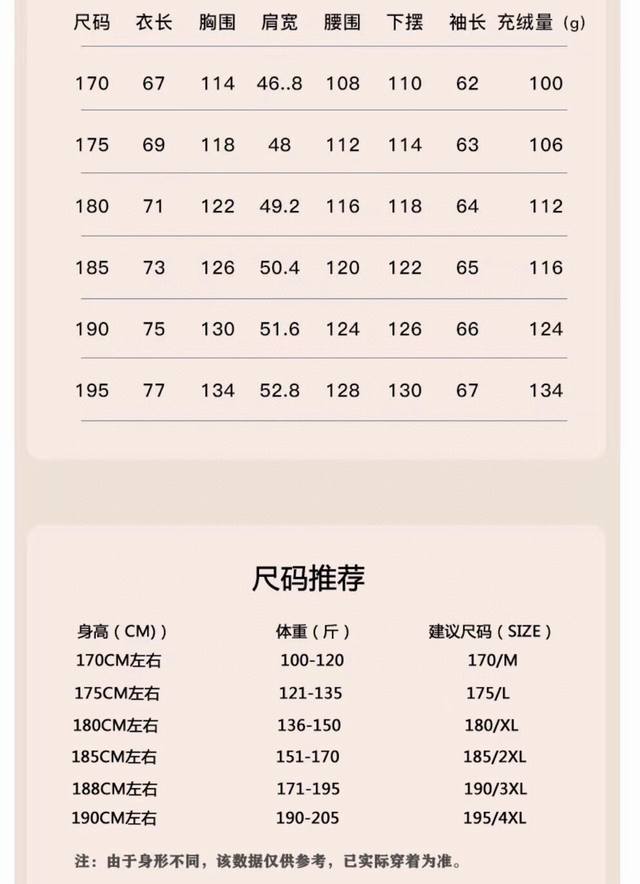 | 尺码 | 衣长 | 胸围 | 肩宽 | 腰围 | 下摆 | 袖长 | 充绒量（g） |
|---|---|---|---|---|---|---|---|
| 170 | 67 | 114 | 46..8 | 108 | 110 | 62 | 100 |
| 175 | 69 | 118 | 48 | 112 | 114 | 63 | 106 |
| 180 | 71 | 122 | 49.2 | 116 | 118 | 64 | 112 |
| 185 | 73 | 126 | 50.4 | 120 | 122 | 65 | 116 |
| 190 | 75 | 130 | 51.6 | 124 | 126 | 66 | 124 |
| 195 | 77 | 134 | 52.8 | 128 | 130 | 67 | 134 |

尺码推荐

| 身高（CM）) | 体重（斤） | 建议尺码（SIZE） |
|---|---|---|
| 170CM左右 | 100-120 | 170/M |
| 175CM左右 | 121-135 | 175/L |
| 180CM左右 | 136-150 | 180/XL |
| 185CM左右 | 151-170 | 185/2XL |
| 188CM左右 | 171-195 | 190/3XL |
| 190CM左右 | 190-205 | 195/4XL |

注：由于身形不同，该数据仅供参考，已实际穿着为准。